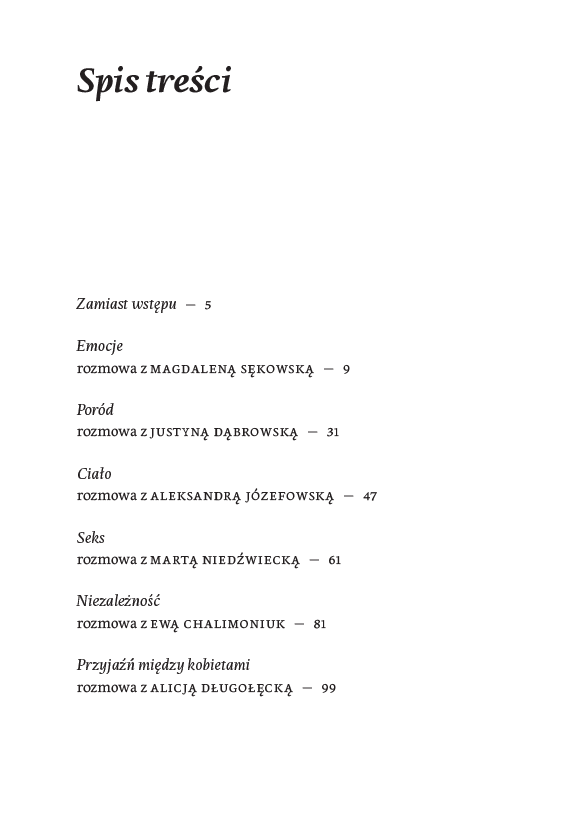 Spis treści

Zamiast wstępu — 5

Emocje
rozmowa z MAGDALENĄ SĘKOWSKĄ — 9

Poród
rozmowa z JUSTYNĄ DĄBROWSKĄ — 31

Ciało
rozmowa z ALEKSANDRĄ JÓZEFOWSKĄ — 47

Seks
rozmowa z MARTĄ NIEDŹWIECKĄ — 61

Niezależność
rozmowa z EWĄ CHALIMONIUK — 81

Przyjaźń między kobietami
rozmowa z ALICJĄ DŁUGOŁĘCKĄ — 99